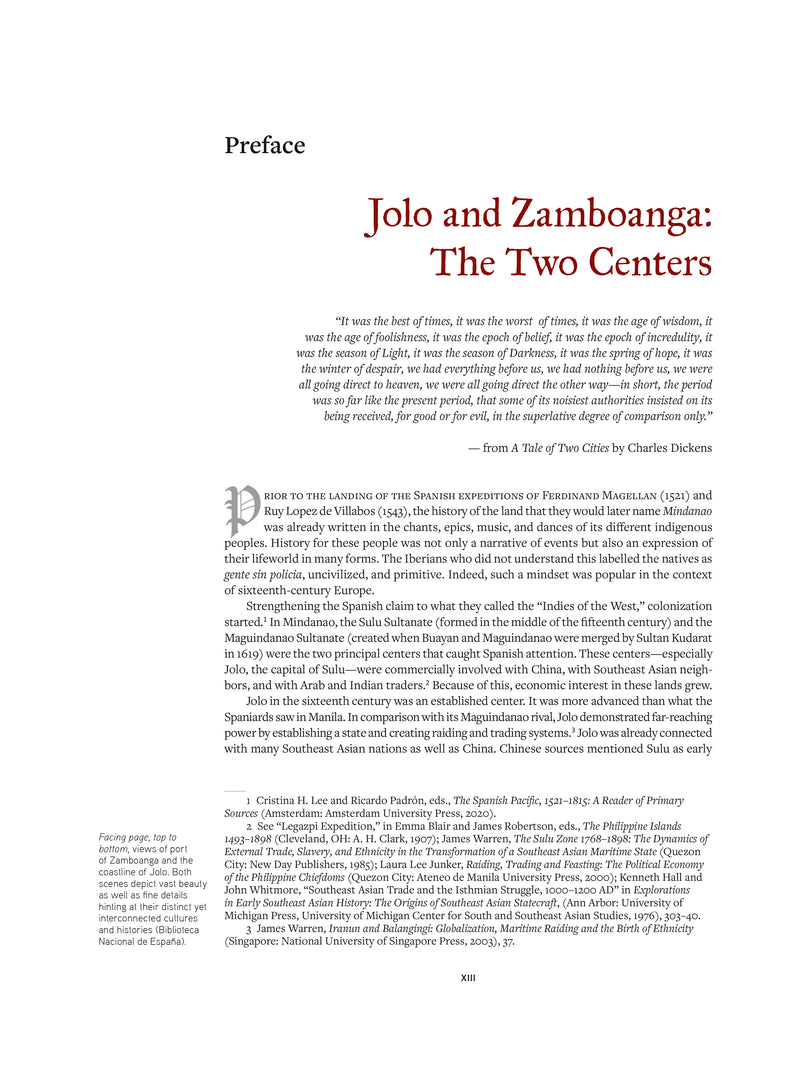 Preface

Jolo and Zamboanga: The Two Centers

"It was the best of times, it was the worst of times, it was the age of wisdom, it was the age of foolishness, it was the epoch of belief, it was the epoch of incredulity, it was the season of Light, it was the season of Darkness, it was the spring of hope, it was the winter of despair, we had everything before us, we had nothing before us, we were all going direct to heaven, we were all going direct the other way—in short, the period was so far like the present period, that some of its noisiest authorities insisted on its being received, for good or for evil, in the superlative degree of comparison only."

— from A Tale of Two Cities by Charles Dickens

Prior to the landing of the Spanish expeditions of Ferdinand Magellan (1521) and Ruy Lopez de Villabos (1543), the history of the land that they would later name Mindanao was already written in the chants, epics, music, and dances of its different indigenous peoples. History for these people was not only a narrative of events but also an expression of their lifeworld in many forms. The Iberians who did not understand this labelled the natives as gente sin policia, uncivilized, and primitive. Indeed, such a mindset was popular in the context of sixteenth-century Europe.

Strengthening the Spanish claim to what they called the "Indies of the West," colonization started.$^1$ In Mindanao, the Sulu Sultanate (formed in the middle of the fifteenth century) and the Maguindanao Sultanate (created when Buayan and Maguindanao were merged by Sultan Kudarat in 1619) were the two principal centers that caught Spanish attention. These centers—especially Jolo, the capital of Sulu—were commercially involved with China, with Southeast Asian neighbors, and with Arab and Indian traders.$^2$ Because of this, economic interest in these lands grew.

Jolo in the sixteenth century was an established center. It was more advanced than what the Spaniards saw in Manila. In comparison with its Maguindanao rival, Jolo demonstrated far-reaching power by establishing a state and creating raiding and trading systems.$^3$ Jolo was already connected with many Southeast Asian nations as well as China. Chinese sources mentioned Sulu as early

1 Cristina H. Lee and Ricardo Padrón, eds., The Spanish Pacific, 1521–1815: A Reader of Primary Sources (Amsterdam: Amsterdam University Press, 2020).
2 See "Legazpi Expedition," in Emma Blair and James Robertson, eds., The Philippine Islands 1493–1898 (Cleveland, OH: A. H. Clark, 1907); James Warren, The Sulu Zone 1768–1898: The Dynamics of External Trade, Slavery, and Ethnicity in the Transformation of a Southeast Asian Maritime State (Quezon City: New Day Publishers, 1985); Laura Lee Junker, Raiding, Trading and Feasting: The Political Economy of the Philippine Chiefdoms (Quezon City: Ateneo de Manila University Press, 2000); Kenneth Hall and John Whitmore, "Southeast Asian Trade and the Isthmian Struggle, 1000–1200 AD" in Explorations in Early Southeast Asian History: The Origins of Southeast Asian Statecraft, (Ann Arbor: University of Michigan Press, University of Michigan Center for South and Southeast Asian Studies, 1976), 303–40.
3 James Warren, Iranun and Balangingi: Globalization, Maritime Raiding and the Birth of Ethnicity (Singapore: National University of Singapore Press, 2003), 37.

Facing page, top to bottom, views of port of Zamboanga and the coastline of Jolo. Both scenes depict vast beauty as well as fine details hinting at their distinct yet interconnected cultures and histories (Biblioteca Nacional de España).

XIII